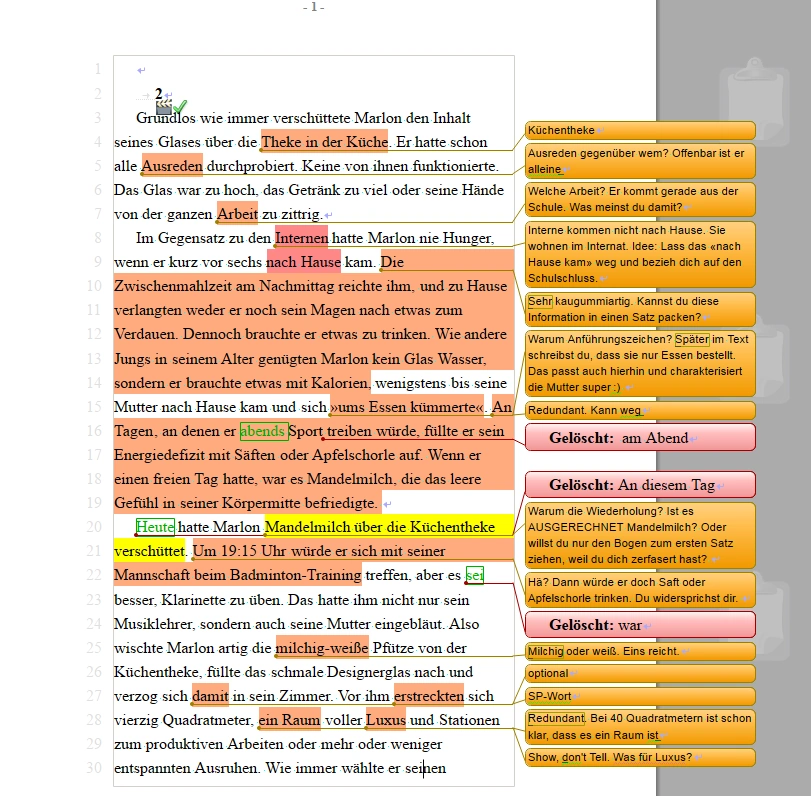 - 1 -

1
2 2
3 Grundlos wie immer verschüttete Marlon den Inhalt
4 seines Glases über die Theke in der Küche. Er hatte schon
5 alle Ausreden durchprobiert. Keine von ihnen funktionierte.
6 Das Glas war zu hoch, das Getränk zu viel oder seine Hände
7 von der ganzen Arbeit zu zittrig.
8 Im Gegensatz zu den Internen hatte Marlon nie Hunger,
9 wenn er kurz vor sechs nach Hause kam. Die
10 Zwischenmahlzeit am Nachmittag reichte ihm, und zu Hause
11 verlangten weder er noch sein Magen nach etwas zum
12 Verdauen. Dennoch brauchte er etwas zu trinken. Wie andere
13 Jungs in seinem Alter genügten Marlon kein Glas Wasser,
14 sondern er brauchte etwas mit Kalorien, wenigstens bis seine
15 Mutter nach Hause kam und sich »ums Essen kümmerte«. An
16 Tagen, an denen er abends Sport treiben würde, füllte er sein
17 Energiedefizit mit Säften oder Apfelschorle auf. Wenn er
18 einen freien Tag hatte, war es Mandelmilch, die das leere
19 Gefühl in seiner Körpermitte befriedigte.
20 Heute hatte Marlon Mandelmilch über die Küchentheke
21 verschüttet. Um 19:15 Uhr würde er sich mit seiner
22 Mannschaft beim Badminton-Training treffen, aber es sei
23 besser, Klarinette zu üben. Das hatte ihm nicht nur sein
24 Musiklehrer, sondern auch seine Mutter eingebläut. Also
25 wischte Marlon artig die milchig-weiße Pfütze von der
26 Küchentheke, füllte das schmale Designerglas nach und
27 verzog sich damit in sein Zimmer. Vor ihm erstreckten sich
28 vierzig Quadratmeter, ein Raum voller Luxus und Stationen
29 zum produktiven Arbeiten oder mehr oder weniger
30 entspannten Ausruhen. Wie immer wählte er seinen

Küchentheke

Ausreden gegenüber wem? Offenbar ist er alleine

Welche Arbeit? Er kommt gerade aus der Schule. Was meinst du damit?

Interne kommen nicht nach Hause. Sie wohnen im Internat. Idee: Lass das «nach Hause kam» weg und bezieh dich auf den Schulschluss.

Sehr kaugummiartig. Kannst du diese Information in einen Satz packen?

Warum Anführungszeichen? Später im Text schreibst du, dass sie nur Essen bestellt. Das passt auch hierhin und charakterisiert die Mutter super :)

Redundant. Kann weg

Gelöscht: am Abend

Gelöscht: An diesem Tag

Warum die Wiederholung? Ist es AUSGERECHNET Mandelmilch? Oder willst du nur den Bogen zum ersten Satz ziehen, weil du dich zerfasert hast?

Hä? Dann würde er doch Saft oder Apfelschorle trinken. Du widersprichst dir.

Gelöscht: war

Milchig oder weiß. Eins reicht.

optional

SP-Wort

Redundant. Bei 40 Quadratmetern ist schon klar, dass es ein Raum ist

Show, don't Tell. Was für Luxus?